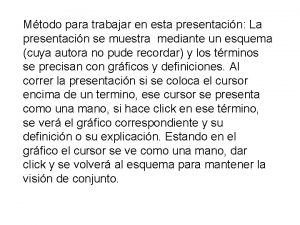 Método para trabajar en esta presentación: La presentación se muestra mediante un esquema (cuya autora no pude recordar) y los términos se precisan con gráficos y definiciones. Al correr la presentación si se coloca el cursor encima de un termino, ese cursor se presenta como una mano, si hace click en ese término, se verá el gráfico correspondiente y su definición o su explicación. Estando en el gráfico el cursor se ve como una mano, dar click y se volverá al esquema para mantener la visión de conjunto.